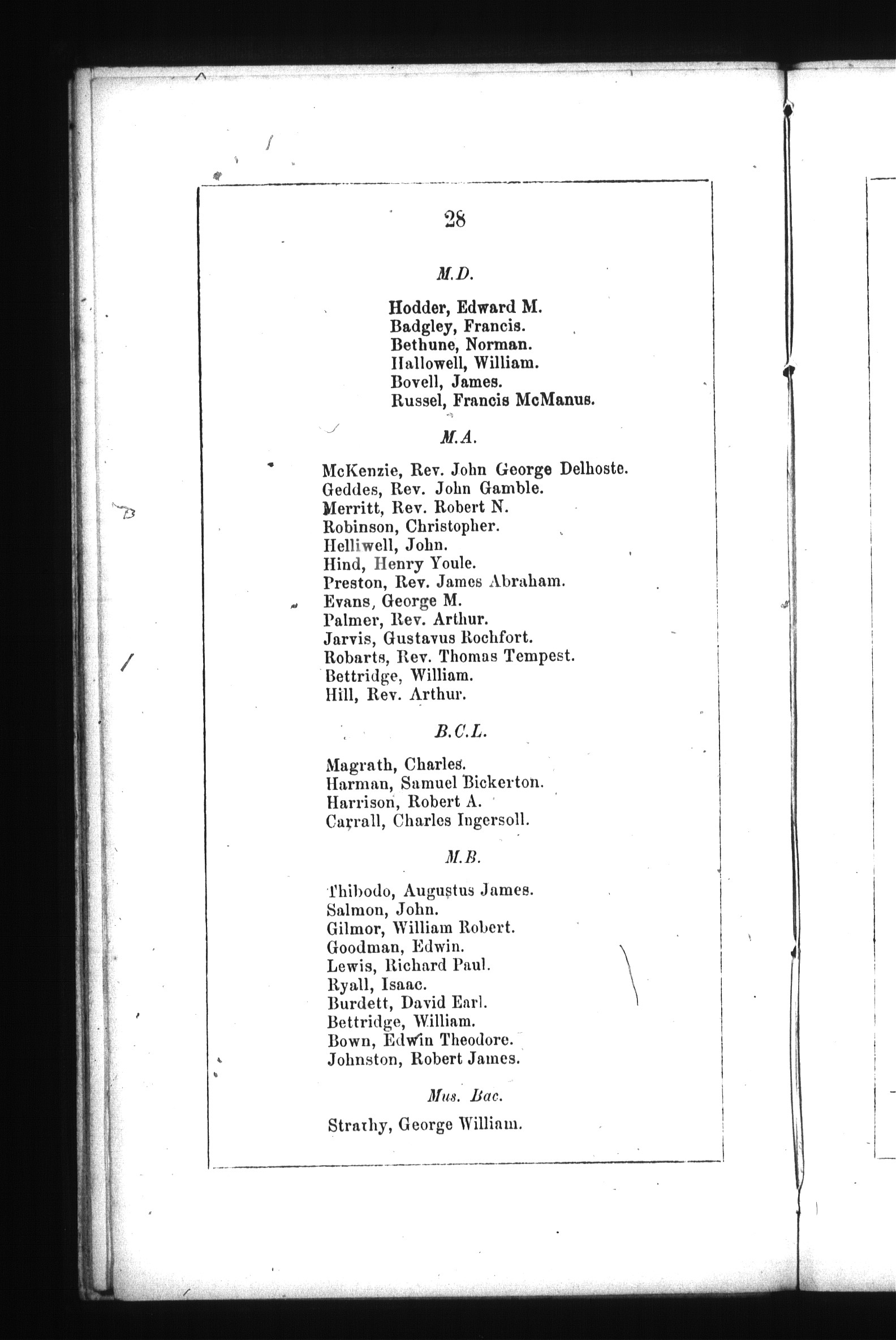 28

M.D.

Hodder, Edward M.
Badgley, Francis.
Bethune, Norman.
Hallowell, William.
Bovell, James.
Russel, Francis McManus.

M.A.

McKenzie, Rev. John George Delhoste.
Geddes, Rev. John Gamble.
Merritt, Rev. Robert N.
Robinson, Christopher.
Helliwell, John.
Hind, Henry Youle.
Preston, Rev. James Abraham.
Evans, George M.
Palmer, Rev. Arthur.
Jarvis, Gustavus Rochfort.
Robarts, Rev. Thomas Tempest.
Bettridge, William.
Hill, Rev. Arthur.

B.C.L.

Magrath, Charles.
Harman, Samuel Bickerton.
Harrison, Robert A.
Carrall, Charles Ingersoll.

M.B.

Thibodo, Augustus James.
Salmon, John.
Gilmor, William Robert.
Goodman, Edwin.
Lewis, Richard Paul.
Ryall, Isaac.
Burdett, David Earl.
Bettridge, William.
Bown, Edwin Theodore.
Johnston, Robert James.

Mus. Bac.

Strathy, George William.